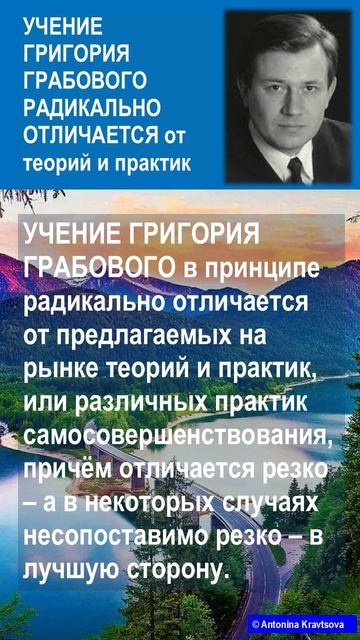 УЧЕНИЕ ГРИГОРИЯ ГРАБОВОГО РАДИКАЛЬНО ОТЛИЧАЕТСЯ от теорий и практик

УЧЕНИЕ ГРИГОРИЯ ГРАБОВОГО в принципе радикально отличается от предлагаемых на рынке теорий и практик, или различных практик самосовершенствования, причём отличается резко – а в некоторых случаях несопоставимо резко – в лучшую сторону.

© Antonina Kravtsova